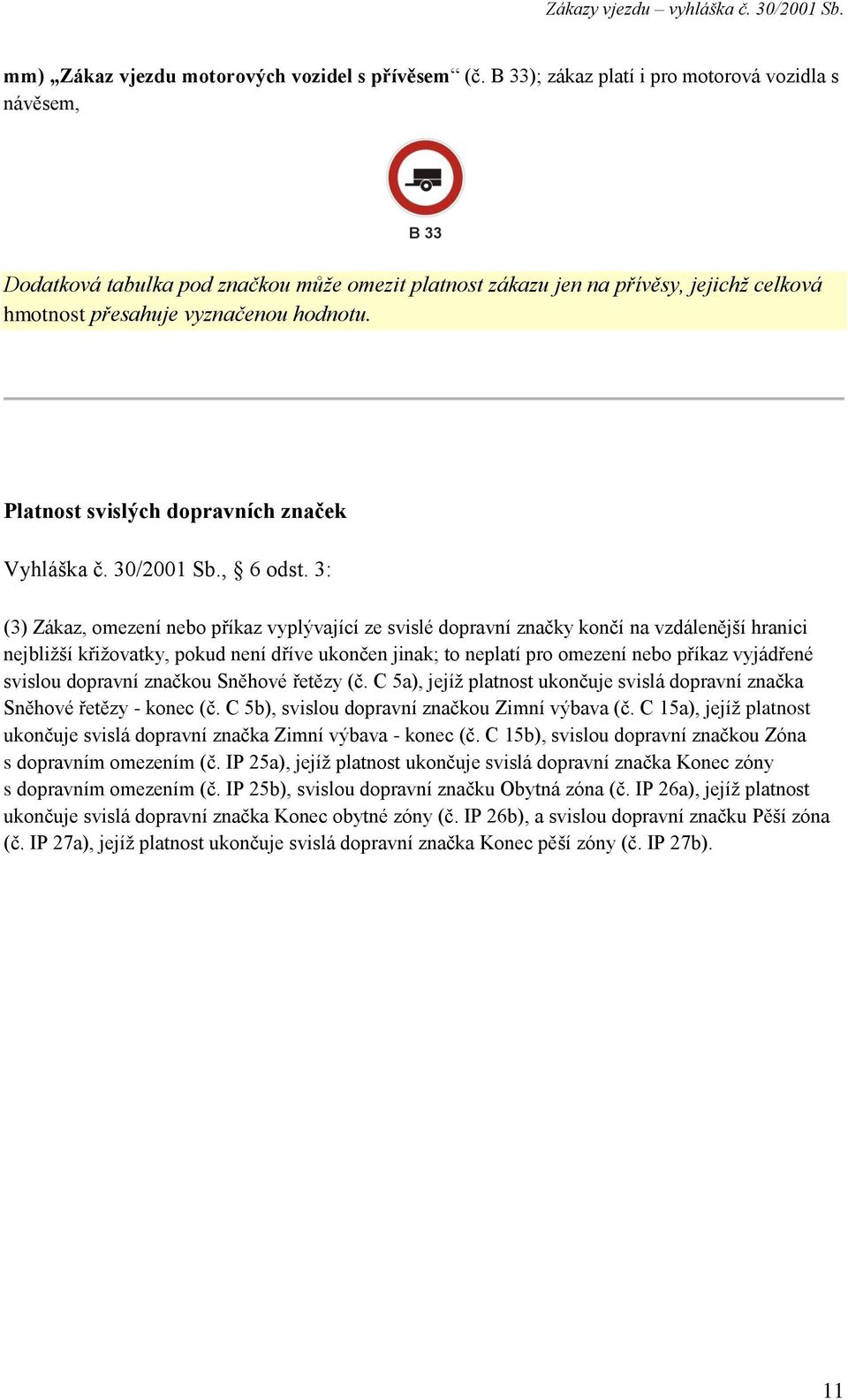 Zákazy vjezdu – vyhláška č. 30/2001 Sb.

mm) „Zákaz vjezdu motorových vozidel s přívěsem“ (č. B 33); zákaz platí i pro motorová vozidla s návěsem,

B 33

Dodatková tabulka pod značkou může omezit platnost zákazu jen na přívěsy, jejichž celková hmotnost přesahuje vyznačenou hodnotu.

Platnost svislých dopravních značek

Vyhláška č. 30/2001 Sb., § 6 odst. 3:

(3) Zákaz, omezení nebo příkaz vyplývající ze svislé dopravní značky končí na vzdálenější hranici nejbližší křižovatky, pokud není dříve ukončen jinak; to neplatí pro omezení nebo příkaz vyjádřené svislou dopravní značkou Sněhové řetězy (č. C 5a), jejíž platnost ukončuje svislá dopravní značka Sněhové řetězy - konec (č. C 5b), svislou dopravní značkou Zimní výbava (č. C 15a), jejíž platnost ukončuje svislá dopravní značka Zimní výbava - konec (č. C 15b), svislou dopravní značkou Zóna s dopravním omezením (č. IP 25a), jejíž platnost ukončuje svislá dopravní značka Konec zóny s dopravním omezením (č. IP 25b), svislou dopravní značku Obytná zóna (č. IP 26a), jejíž platnost ukončuje svislá dopravní značka Konec obytné zóny (č. IP 26b), a svislou dopravní značku Pěší zóna (č. IP 27a), jejíž platnost ukončuje svislá dopravní značka Konec pěší zóny (č. IP 27b).

11